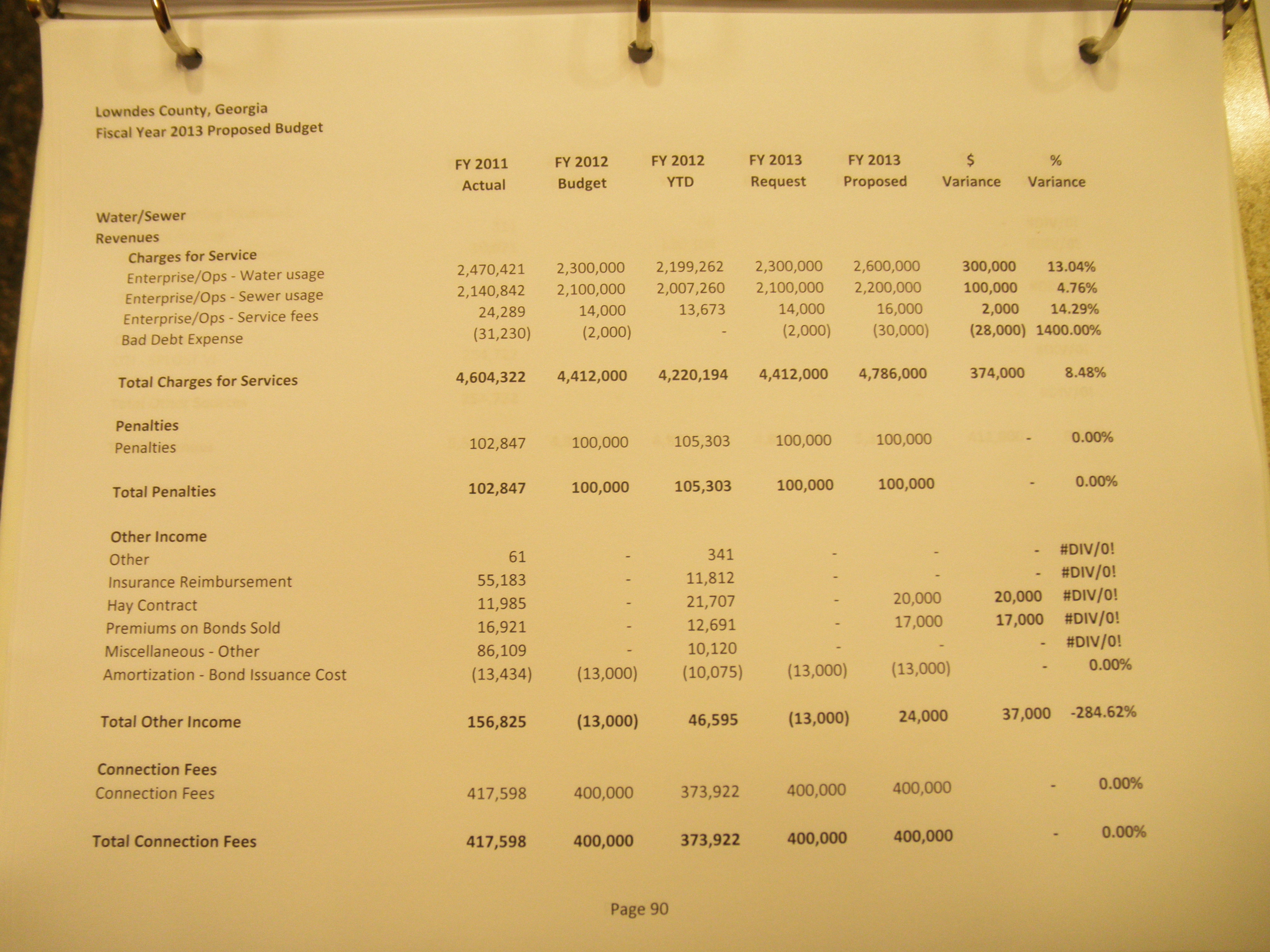 Lowndes County, Georgia
Fiscal Year 2013 Proposed Budget

| | FY 2011 Actual | FY 2012 Budget | FY 2012 YTD | FY 2013 Request | FY 2013 Proposed | $ Variance | % Variance |
|---|---|---|---|---|---|---|---|
| Water/Sewer | | | | | | | |
| Revenues | | | | | | | |
| Charges for Service | | | | | | | |
| Enterprise/Ops - Water usage | 2,470,421 | 2,300,000 | 2,199,262 | 2,300,000 | 2,600,000 | 300,000 | 13.04% |
| Enterprise/Ops - Sewer usage | 2,140,842 | 2,100,000 | 2,007,260 | 2,100,000 | 2,200,000 | 100,000 | 4.76% |
| Enterprise/Ops - Service fees | 24,289 | 14,000 | 13,673 | 14,000 | 16,000 | 2,000 | 14.29% |
| Bad Debt Expense | (31,230) | (2,000) | - | (2,000) | (30,000) | (28,000) | 1400.00% |
| Total Charges for Services | 4,604,322 | 4,412,000 | 4,220,194 | 4,412,000 | 4,786,000 | 374,000 | 8.48% |
| Penalties | | | | | | | |
| Penalties | 102,847 | 100,000 | 105,303 | 100,000 | 100,000 | - | 0.00% |
| Total Penalties | 102,847 | 100,000 | 105,303 | 100,000 | 100,000 | - | 0.00% |
| Other Income | | | | | | | |
| Other | 61 | - | 341 | - | - | - | #DIV/0! |
| Insurance Reimbursement | 55,183 | - | 11,812 | - | - | - | #DIV/0! |
| Hay Contract | 11,985 | - | 21,707 | - | 20,000 | 20,000 | #DIV/0! |
| Premiums on Bonds Sold | 16,921 | - | 12,691 | - | 17,000 | 17,000 | #DIV/0! |
| Miscellaneous - Other | 86,109 | - | 10,120 | - | - | - | #DIV/0! |
| Amortization - Bond Issuance Cost | (13,434) | (13,000) | (10,075) | (13,000) | (13,000) | - | 0.00% |
| Total Other Income | 156,825 | (13,000) | 46,595 | (13,000) | 24,000 | 37,000 | -284.62% |
| Connection Fees | | | | | | | |
| Connection Fees | 417,598 | 400,000 | 373,922 | 400,000 | 400,000 | - | 0.00% |
| Total Connection Fees | 417,598 | 400,000 | 373,922 | 400,000 | 400,000 | - | 0.00% |

Page 90